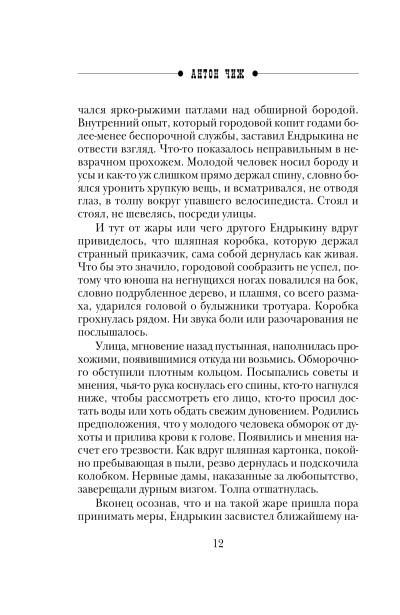 АНТОН ЧИЖ

чался ярко-рыжими патлами над обширной бородой. Внутренний опыт, который городовой копит годами более-менее беспорочной службы, заставил Ендрыкина не отвести взгляд. Что-то показалось неправильным в невзрачном прохожем. Молодой человек носил бороду и усы и как-то уж слишком прямо держал спину, словно боялся уронить хрупкую вещь, и всматривался, не отводя глаз, в толпу вокруг упавшего велосипедиста. Стоял и стоял, не шевелясь, посреди улицы.

И тут от жары или чего другого Ендрыкину вдруг привиделось, что шляпная коробка, которую держал странный приказчик, сама собой дернулась как живая. Что бы это значило, городовой сообразить не успел, потому что юноша на негнущихся ногах повалился на бок, словно подрубленное дерево, и плашмя, со всего размаха, ударился головой о булыжники тротуара. Коробка грохнулась рядом. Ни звука боли или разочарования не послышалось.

Улица, мгновение назад пустынная, наполнилась прохожими, появившимися откуда ни возьмись. Обморочного обступили плотным кольцом. Посыпались советы и мнения, чья-то рука коснулась его спины, кто-то нагнулся ниже, чтобы рассмотреть его лицо, кто-то просил достать воды или хоть обдать свежим дуновением. Родились предположения, что у молодого человека обморок от духоты и прилива крови к голове. Появились и мнения насчет его трезвости. Как вдруг шляпная картонка, покойно пребывающая в пыли, резво дернулась и подскочила колобком. Нервные дамы, наказанные за любопытство, заверещали дурным визгом. Толпа отшатнулась.

Вконец осознав, что и на такой жаре пришла пора принимать меры, Ендрыкин засвистел ближайшему на-

12